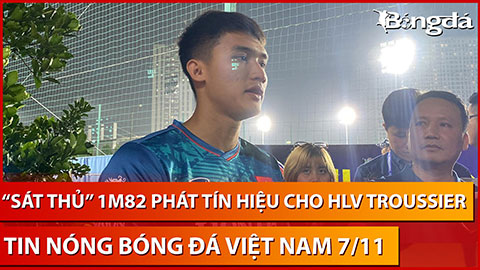 Bóngđá

“SÁT THỦ” 1M82 PHÁT TÍN HIỆU CHO HLV TROUSSIER

TIN NÓNG BÓNG ĐÁ VIỆT NAM 7/11